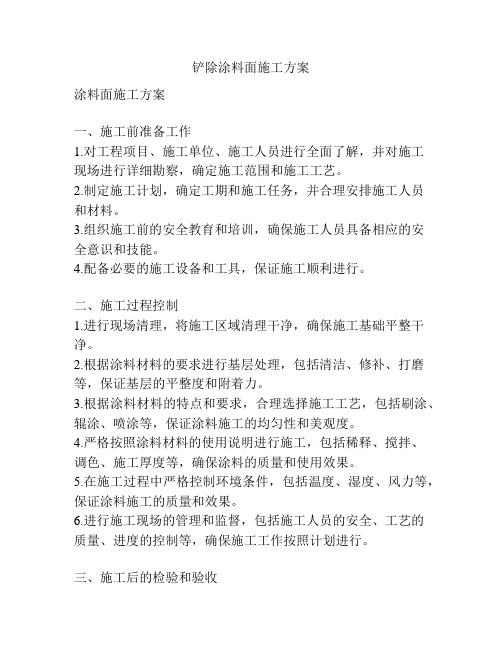 铲除涂料面施工方案

涂料面施工方案

一、施工前准备工作
1.对工程项目、施工单位、施工人员进行全面了解，并对施工现场进行详细勘察，确定施工范围和施工工艺。
2.制定施工计划，确定工期和施工任务，并合理安排施工人员和材料。
3.组织施工前的安全教育和培训，确保施工人员具备相应的安全意识和技能。
4.配备必要的施工设备和工具，保证施工顺利进行。

二、施工过程控制
1.进行现场清理，将施工区域清理干净，确保施工基础平整干净。
2.根据涂料材料的要求进行基层处理，包括清洁、修补、打磨等，保证基层的平整度和附着力。
3.根据涂料材料的特点和要求，合理选择施工工艺，包括刷涂、辊涂、喷涂等，保证涂料施工的均匀性和美观度。
4.严格按照涂料材料的使用说明进行施工，包括稀释、搅拌、调色、施工厚度等，确保涂料的质量和使用效果。
5.在施工过程中严格控制环境条件，包括温度、湿度、风力等，保证涂料施工的质量和效果。
6.进行施工现场的管理和监督，包括施工人员的安全、工艺的质量、进度的控制等，确保施工工作按照计划进行。

三、施工后的检验和验收